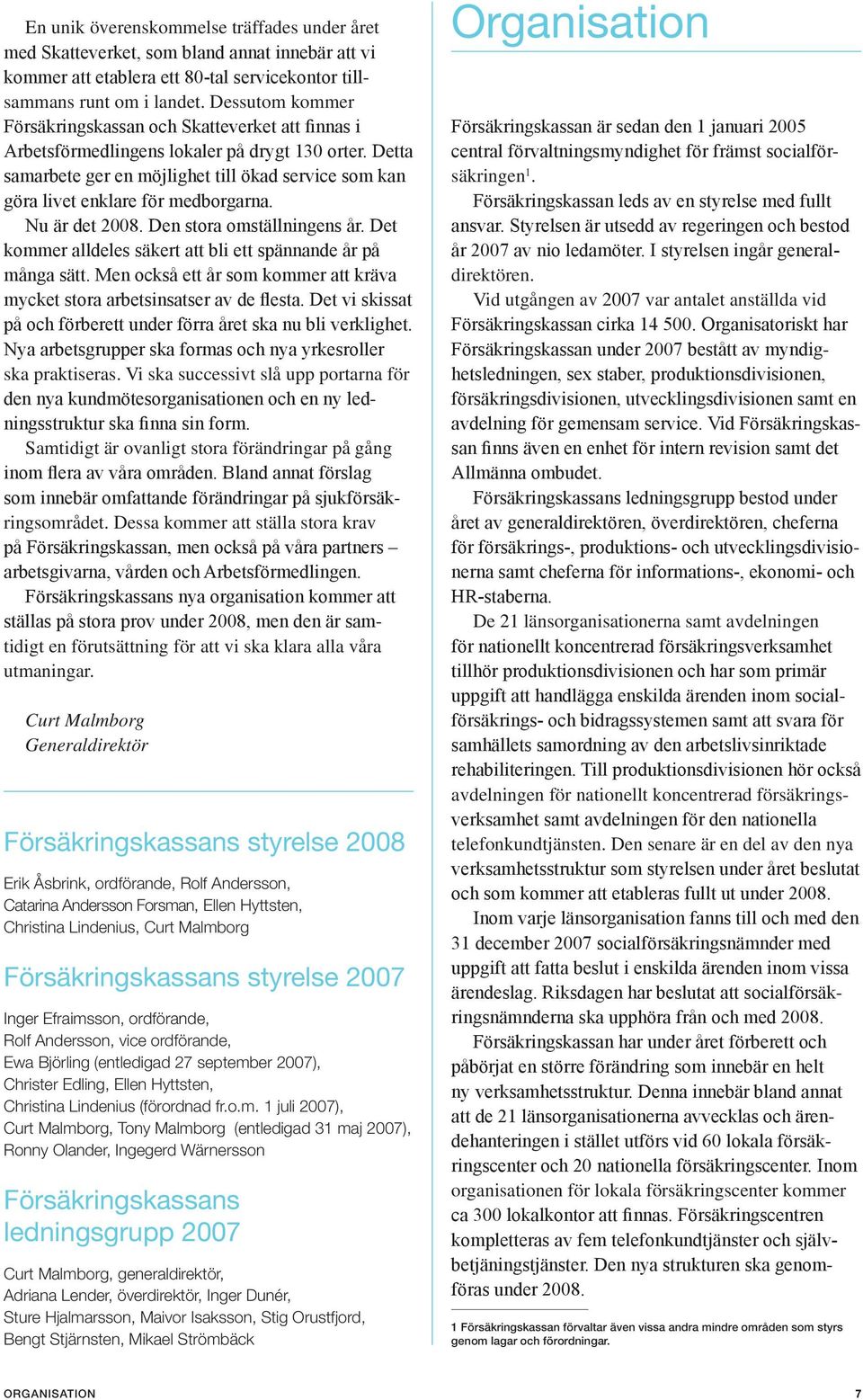 En unik överenskommelse träffades under året med Skatteverket, som bland annat innebär att vi kommer att etablera ett 80-tal servicekontor tillsammans runt om i landet. Dessutom kommer Försäkringskassan och Skatteverket att finnas i Arbetsförmedlingens lokaler på drygt 130 orter. Detta samarbete ger en möjlighet till ökad service som kan göra livet enklare för medborgarna.

Nu är det 2008. Den stora omställningens år. Det kommer alldeles säkert att bli ett spännande år på många sätt. Men också ett år som kommer att kräva mycket stora arbetsinsatser av de flesta. Det vi skissat på och förberett under förra året ska nu bli verklighet. Nya arbetsgrupper ska formas och nya yrkesroller ska praktiseras. Vi ska successivt slå upp portarna för den nya kundmötesorganisationen och en ny ledningsstruktur ska finna sin form.

Samtidigt är ovanligt stora förändringar på gång inom flera av våra områden. Bland annat förslag som innebär omfattande förändringar på sjukförsäkringsområdet. Dessa kommer att ställa stora krav på Försäkringskassan, men också på våra partners – arbetsgivarna, vården och Arbetsförmedlingen.

Försäkringskassans nya organisation kommer att ställas på stora prov under 2008, men den är samtidigt en förutsättning för att vi ska klara alla våra utmaningar.

Curt Malmborg
Generaldirektör

Försäkringskassans styrelse 2008

Erik Åsbrink, ordförande, Rolf Andersson, Catarina Andersson Forsman, Ellen Hyttsten, Christina Lindenius, Curt Malmborg

Försäkringskassans styrelse 2007

Inger Efraimsson, ordförande, Rolf Andersson, vice ordförande, Ewa Björling (entledigad 27 september 2007), Christer Edling, Ellen Hyttsten, Christina Lindenius (förordnad fr.o.m. 1 juli 2007), Curt Malmborg, Tony Malmborg (entledigad 31 maj 2007), Ronny Olander, Ingegerd Wärnersson

Försäkringskassans ledningsgrupp 2007

Curt Malmborg, generaldirektör, Adriana Lender, överdirektör, Inger Dunér, Sture Hjalmarsson, Maivor Isaksson, Stig Orustfjord, Bengt Stjärnsten, Mikael Strömbäck

Organisation

Försäkringskassan är sedan den 1 januari 2005 central förvaltningsmyndighet för främst socialförsäkringen$^1$.

Försäkringskassan leds av en styrelse med fullt ansvar. Styrelsen är utsedd av regeringen och bestod år 2007 av nio ledamöter. I styrelsen ingår generaldirektören.

Vid utgången av 2007 var antalet anställda vid Försäkringskassan cirka 14 500. Organisatoriskt har Försäkringskassan under 2007 bestått av myndighetsledningen, sex staber, produktionsdivisionen, försäkringsdivisionen, utvecklingsdivisionen samt en avdelning för gemensam service. Vid Försäkringskassan finns även en enhet för intern revision samt det Allmänna ombudet.

Försäkringskassans ledningsgrupp bestod under året av generaldirektören, överdirektören, cheferna för försäkrings-, produktions- och utvecklingsdivisionerna samt cheferna för informations-, ekonomi- och HR-staberna.

De 21 länsorganisationerna samt avdelningen för nationellt koncentrerad försäkringsverksamhet tillhör produktionsdivisionen och har som primär uppgift att handlägga enskilda ärenden inom socialförsäkrings- och bidragssystemen samt att svara för samhällets samordning av den arbetslivsinriktade rehabiliteringen. Till produktionsdivisionen hör också avdelningen för nationellt koncentrerad försäkringsverksamhet samt avdelningen för den nationella telefonkundtjänsten. Den senare är en del av den nya verksamhetsstruktur som styrelsen under året beslutat och som kommer att etableras fullt ut under 2008.

Inom varje länsorganisation fanns till och med den 31 december 2007 socialförsäkringsnämnder med uppgift att fatta beslut i enskilda ärenden inom vissa ärendeslag. Riksdagen har beslutat att socialförsäkringsnämnderna ska upphöra från och med 2008.

Försäkringskassan har under året förberett och påbörjat en större förändring som innebär en helt ny verksamhetsstruktur. Denna innebär bland annat att de 21 länsorganisationerna avvecklas och ärendehanteringen i stället utförs vid 60 lokala försäkringscenter och 20 nationella försäkringscenter. Inom organisationen för lokala försäkringscenter kommer ca 300 lokalkontor att finnas. Försäkringscentren kompletteras av fem telefonkundtjänster och självbetjäningstjänster. Den nya strukturen ska genomföras under 2008.

1 Försäkringskassan förvaltar även vissa andra mindre områden som styrs genom lagar och förordningar.

ORGANISATION 7